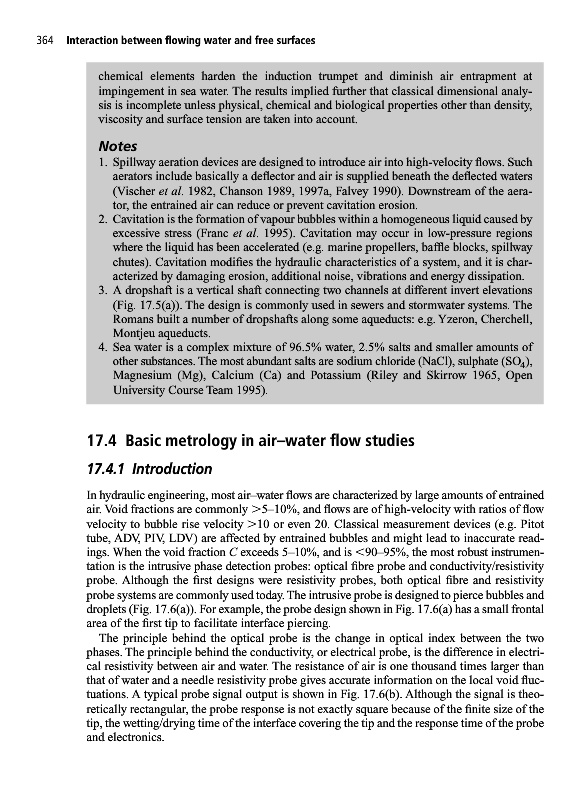 364 Interaction between flowing water and free surfaces

chemical elements harden the induction trumpet and diminish air entrapment at impingement in sea water. The results implied further that classical dimensional analysis is incomplete unless physical, chemical and biological properties other than density, viscosity and surface tension are taken into account.

Notes

1. Spillway aeration devices are designed to introduce air into high-velocity flows. Such aerators include basically a deflector and air is supplied beneath the deflected waters (Vischer et al. 1982, Chanson 1989, 1997a, Falvey 1990). Downstream of the aerator, the entrained air can reduce or prevent cavitation erosion.
2. Cavitation is the formation of vapour bubbles within a homogeneous liquid caused by excessive stress (Franc et al. 1995). Cavitation may occur in low-pressure regions where the liquid has been accelerated (e.g. marine propellers, baffle blocks, spillway chutes). Cavitation modifies the hydraulic characteristics of a system, and it is characterized by damaging erosion, additional noise, vibrations and energy dissipation.
3. A dropshaft is a vertical shaft connecting two channels at different invert elevations (Fig. 17.5(a)). The design is commonly used in sewers and stormwater systems. The Romans built a number of dropshafts along some aqueducts: e.g. Yzeron, Cherchell, Montjeu aqueducts.
4. Sea water is a complex mixture of 96.5% water, 2.5% salts and smaller amounts of other substances. The most abundant salts are sodium chloride (NaCl), sulphate ($SO_4$), Magnesium (Mg), Calcium (Ca) and Potassium (Riley and Skirrow 1965, Open University Course Team 1995).

17.4 Basic metrology in air–water flow studies

17.4.1 Introduction

In hydraulic engineering, most air–water flows are characterized by large amounts of entrained air. Void fractions are commonly >5–10%, and flows are of high-velocity with ratios of flow velocity to bubble rise velocity >10 or even 20. Classical measurement devices (e.g. Pitot tube, ADV, PIV, LDV) are affected by entrained bubbles and might lead to inaccurate readings. When the void fraction $C$ exceeds 5–10%, and is <90–95%, the most robust instrumentation is the intrusive phase detection probes: optical fibre probe and conductivity/resistivity probe. Although the first designs were resistivity probes, both optical fibre and resistivity probe systems are commonly used today. The intrusive probe is designed to pierce bubbles and droplets (Fig. 17.6(a)). For example, the probe design shown in Fig. 17.6(a) has a small frontal area of the first tip to facilitate interface piercing.

The principle behind the optical probe is the change in optical index between the two phases. The principle behind the conductivity, or electrical probe, is the difference in electrical resistivity between air and water. The resistance of air is one thousand times larger than that of water and a needle resistivity probe gives accurate information on the local void fluctuations. A typical probe signal output is shown in Fig. 17.6(b). Although the signal is theoretically rectangular, the probe response is not exactly square because of the finite size of the tip, the wetting/drying time of the interface covering the tip and the response time of the probe and electronics.